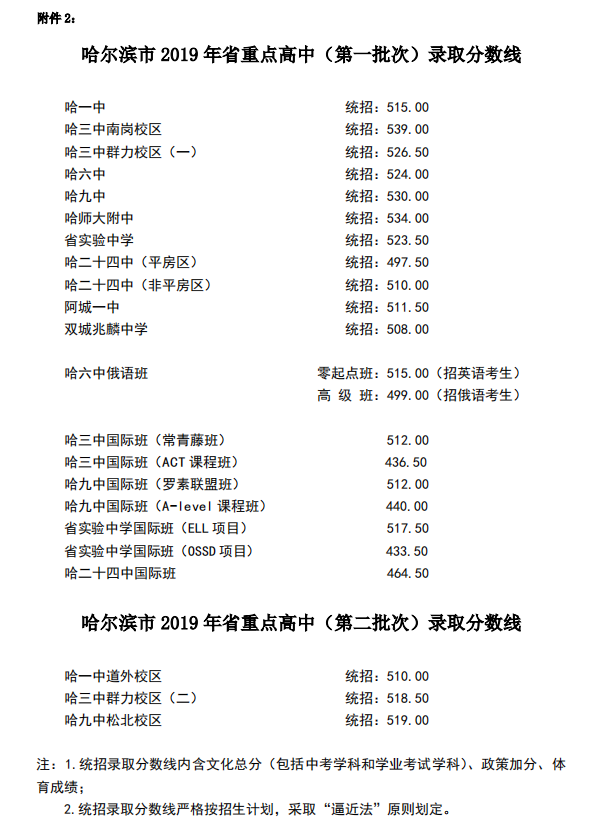 附件 2：

哈尔滨市 2019 年省重点高中（第一批次）录取分数线

哈一中 统招：515.00
哈三中南岗校区 统招：539.00
哈三中群力校区（一） 统招：526.50
哈六中 统招：524.00
哈九中 统招：530.00
哈师大附中 统招：534.00
省实验中学 统招：523.50
哈二十四中（平房区） 统招：497.50
哈二十四中（非平房区） 统招：510.00
阿城一中 统招：511.50
双城兆麟中学 统招：508.00

哈六中俄语班 零起点班：515.00（招英语考生）
高 级 班：499.00（招俄语考生）

哈三中国际班（常青藤班） 512.00
哈三中国际班（ACT 课程班） 436.50
哈九中国际班（罗素联盟班） 512.00
哈九中国际班（A-level 课程班） 440.00
省实验中学国际班（ELL 项目） 517.50
省实验中学国际班（OSSD 项目） 433.50
哈二十四中国际班 464.50

哈尔滨市 2019 年省重点高中（第二批次）录取分数线

哈一中道外校区 统招：510.00
哈三中群力校区（二） 统招：518.50
哈九中松北校区 统招：519.00

注：1.统招录取分数线内含文化总分（包括中考学科和学业考试学科）、政策加分、体育成绩；
2.统招录取分数线严格按招生计划，采取“逼近法”原则划定。